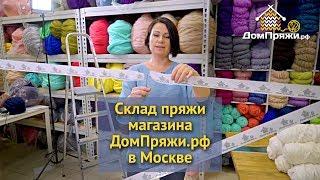 ДомПряжи.рф

Склад пряжи магазина ДомПряжи.рф в Москве